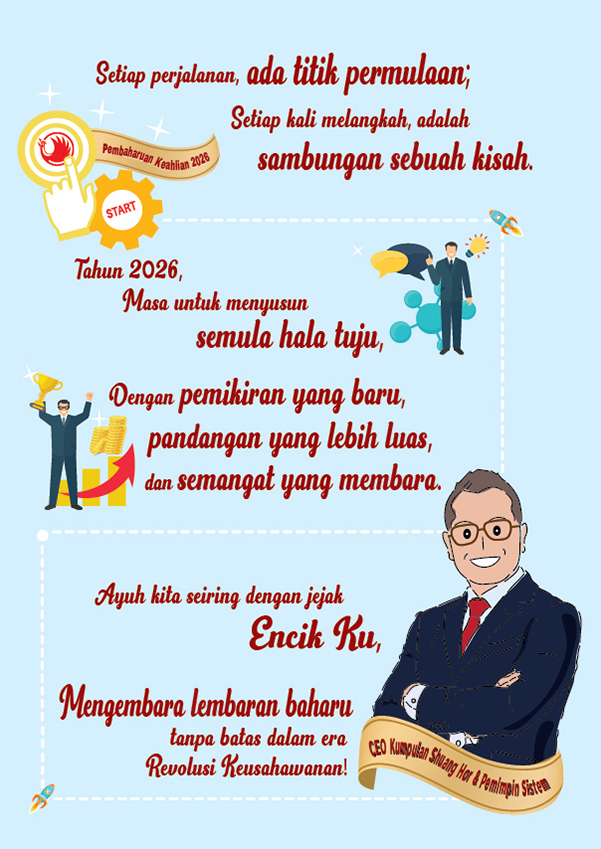 Setiap perjalanan, ada titik permulaan;

Setiap kali melangkah, adalah sambungan sebuah kisah.

Pembaharuan Keahlian 2026

START

Tahun 2026,
Masa untuk menyusun
semula hala tuju,

Dengan pemikiran yang baru,
pandangan yang lebih luas,
dan semangat yang membara.

Ayuh kita seiring dengan jejak
Encik Ku,

Mengembara lembaran baharu
tanpa batas dalam era
Revolusi Keusahawanan!

CEO Kumpulan Shuang Hor & Pemimpin Sistem